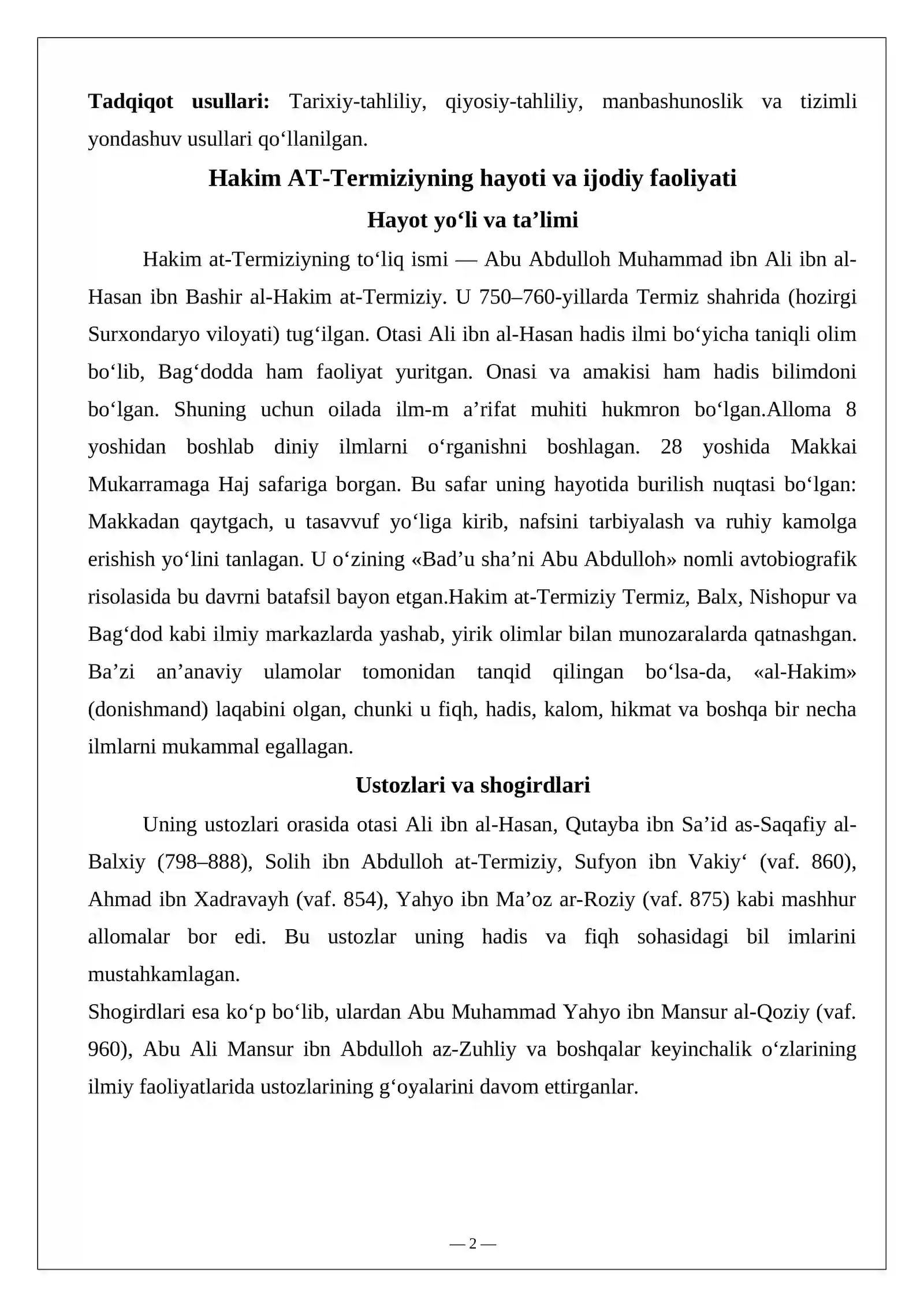 Tadqiqot usullari: Tarixiy-tahliliy, qiyosiy-tahliliy, manbashunoslik va tizimli yondashuv usullari qo'llanilgan.

Hakim AT-Termiziyning hayoti va ijodiy faoliyati

Hayot yo'li va ta'limi

Hakim at-Termiziyning to'liq ismi — Abu Abdulloh Muhammad ibn Ali ibn al-Hasan ibn Bashir al-Hakim at-Termiziy. U 750–760-yillarda Termiz shahrida (hozirgi Surxondaryo viloyati) tug'ilgan. Otasi Ali ibn al-Hasan hadis ilmi bo'yicha taniqli olim bo'lib, Bag'dodda ham faoliyat yuritgan. Onasi va amakisi ham hadis bilimdoni bo'lgan. Shuning uchun oilada ilm-m a'rifat muhiti hukmron bo'lgan.Alloma 8 yoshidan boshlab diniy ilmlarni o'rganishni boshlagan. 28 yoshida Makkai Mukarramaga Haj safariga borgan. Bu safar uning hayotida burilish nuqtasi bo'lgan: Makkadan qaytgach, u tasavvuf yo'liga kirib, nafsini tarbiyalash va ruhiy kamolga erishish yo'lini tanlagan. U o'zining «Bad'u sha'ni Abu Abdulloh» nomli avtobiografik risolasida bu davrni batafsil bayon etgan.Hakim at-Termiziy Termiz, Balx, Nishopur va Bag'dod kabi ilmiy markazlarda yashab, yirik olimlar bilan munozaralarda qatnashgan. Ba'zi an'anaviy ulamolar tomonidan tanqid qilingan bo'lsa-da, «al-Hakim» (donishmand) laqabini olgan, chunki u fiqh, hadis, kalom, hikmat va boshqa bir necha ilmlarni mukammal egallagan.

Ustozlari va shogirdlari

Uning ustozlari orasida otasi Ali ibn al-Hasan, Qutayba ibn Sa'id as-Saqafiy al-Balxiy (798–888), Solih ibn Abdulloh at-Termiziy, Sufyon ibn Vakiy' (vaf. 860), Ahmad ibn Xadravayh (vaf. 854), Yahyo ibn Ma'oz ar-Roziy (vaf. 875) kabi mashhur allomalar bor edi. Bu ustozlar uning hadis va fiqh sohasidagi bil imlarini mustahkamlagan.

Shogirdlari esa ko'p bo'lib, ulardan Abu Muhammad Yahyo ibn Mansur al-Qoziy (vaf. 960), Abu Ali Mansur ibn Abdulloh az-Zuhliy va boshqalar keyinchalik o'zlarining ilmiy faoliyatlarida ustozlarining g'oyalarini davom ettirganlar.

— 2 —